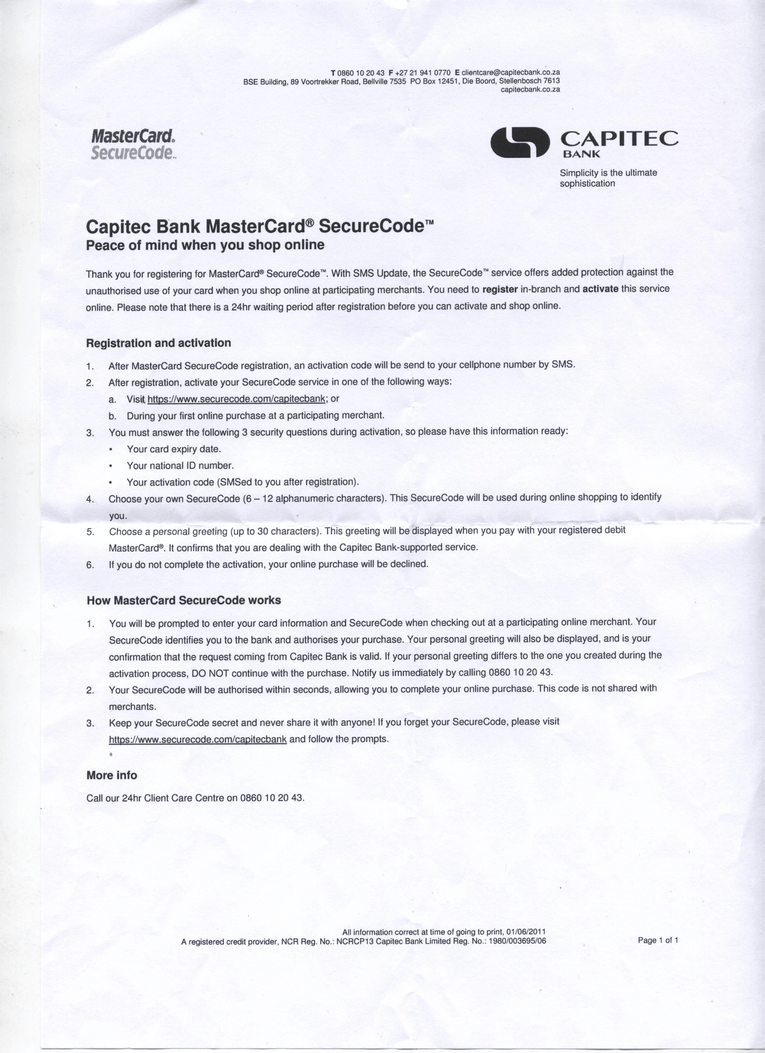 T 0860 10 20 43 F +27 21 941 0770 E clientcare@capitecbank.co.za
BSE Building, 89 Voortrekker Road, Bellville 7535 PO Box 12451, Die Boord, Stellenbosch 7613
capitecbank.co.za

MasterCard. SecureCode.

CAPITEC BANK

Simplicity is the ultimate sophistication

Capitec Bank MasterCard® SecureCode™
Peace of mind when you shop online

Thank you for registering for MasterCard® SecureCode™. With SMS Update, the SecureCode™ service offers added protection against the unauthorised use of your card when you shop online at participating merchants. You need to register in-branch and activate this service online. Please note that there is a 24hr waiting period after registration before you can activate and shop online.

Registration and activation

1. After MasterCard SecureCode registration, an activation code will be send to your cellphone number by SMS.
2. After registration, activate your SecureCode service in one of the following ways:
a. Visit https://www.securecode.com/capitecbank; or
b. During your first online purchase at a participating merchant.
3. You must answer the following 3 security questions during activation, so please have this information ready:
• Your card expiry date.
• Your national ID number.
• Your activation code (SMSed to you after registration).
4. Choose your own SecureCode (6 – 12 alphanumeric characters). This SecureCode will be used during online shopping to identify you.
5. Choose a personal greeting (up to 30 characters). This greeting will be displayed when you pay with your registered debit MasterCard®. It confirms that you are dealing with the Capitec Bank-supported service.
6. If you do not complete the activation, your online purchase will be declined.

How MasterCard SecureCode works

1. You will be prompted to enter your card information and SecureCode when checking out at a participating online merchant. Your SecureCode identifies you to the bank and authorises your purchase. Your personal greeting will also be displayed, and is your confirmation that the request coming from Capitec Bank is valid. If your personal greeting differs to the one you created during the activation process, DO NOT continue with the purchase. Notify us immediately by calling 0860 10 20 43.
2. Your SecureCode will be authorised within seconds, allowing you to complete your online purchase. This code is not shared with merchants.
3. Keep your SecureCode secret and never share it with anyone! If you forget your SecureCode, please visit https://www.securecode.com/capitecbank and follow the prompts.

More info

Call our 24hr Client Care Centre on 0860 10 20 43.

All information correct at time of going to print, 01/06/2011
A registered credit provider, NCR Reg. No.: NCRCP13 Capitec Bank Limited Reg. No.: 1980/003695/06

Page 1 of 1